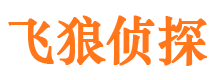 飞狼侦探